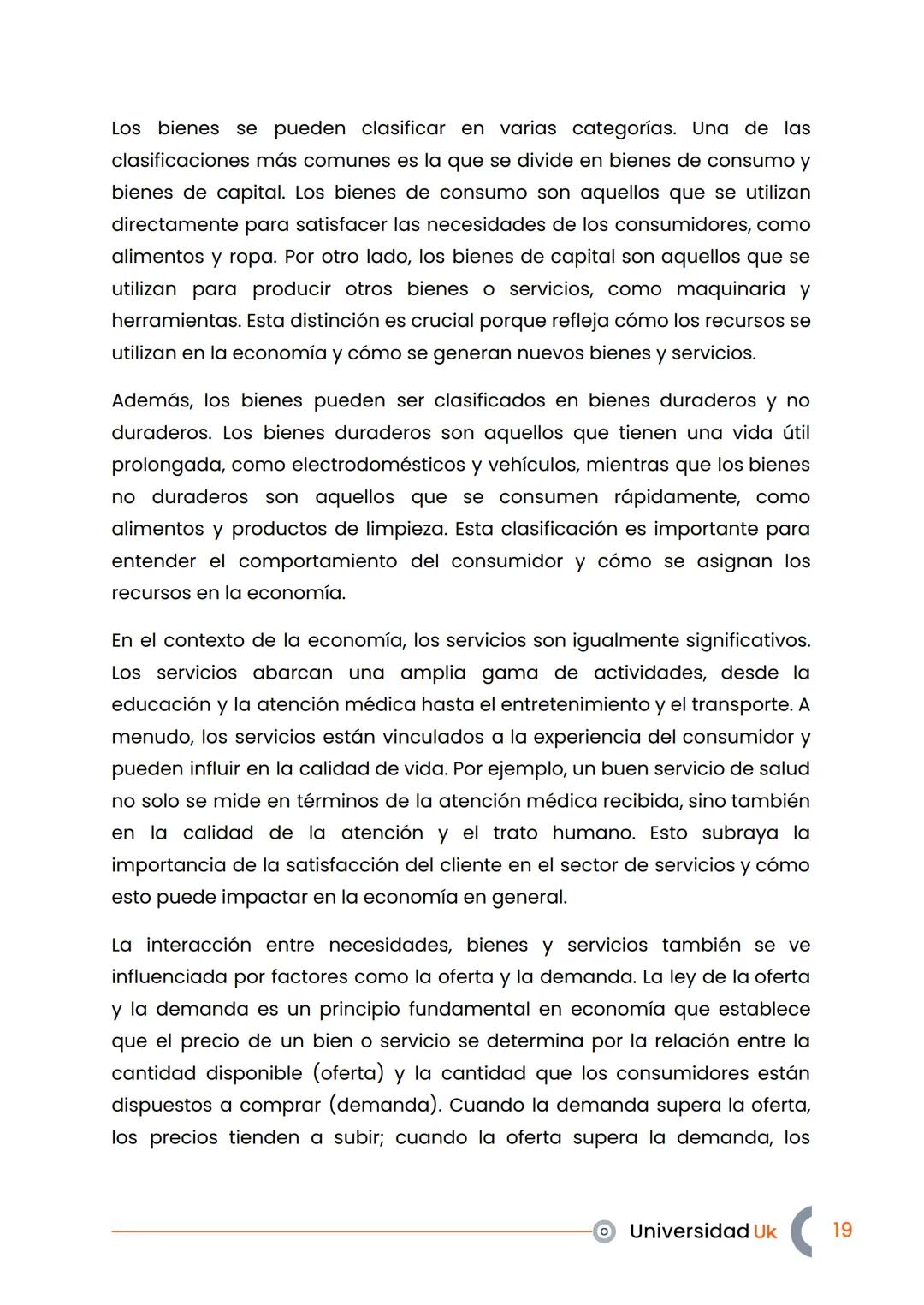 Los bienes se pueden clasificar en varias categorías. Una de las clasificaciones más comunes es la que se divide en bienes de consumo y bienes de capital. Los bienes de consumo son aquellos que se utilizan directamente para satisfacer las necesidades de los consumidores, como alimentos y ropa. Por otro lado, los bienes de capital son aquellos que se utilizan para producir otros bienes o servicios, como maquinaria y herramientas. Esta distinción es crucial porque refleja cómo los recursos se utilizan en la economía y cómo se generan nuevos bienes y servicios.

Además, los bienes pueden ser clasificados en bienes duraderos y no duraderos. Los bienes duraderos son aquellos que tienen una vida útil prolongada, como electrodomésticos y vehículos, mientras que los bienes no duraderos son aquellos que se consumen rápidamente, como alimentos y productos de limpieza. Esta clasificación es importante para entender el comportamiento del consumidor y cómo se asignan los recursos en la economía.

En el contexto de la economía, los servicios son igualmente significativos. Los servicios abarcan una amplia gama de actividades, desde la educación y la atención médica hasta el entretenimiento y el transporte. A menudo, los servicios están vinculados a la experiencia del consumidor y pueden influir en la calidad de vida. Por ejemplo, un buen servicio de salud no solo se mide en términos de la atención médica recibida, sino también en la calidad de la atención y el trato humano. Esto subraya la importancia de la satisfacción del cliente en el sector de servicios y cómo esto puede impactar en la economía en general.

La interacción entre necesidades, bienes y servicios también se ve influenciada por factores como la oferta y la demanda. La ley de la oferta y la demanda es un principio fundamental en economía que establece que el precio de un bien o servicio se determina por la relación entre la cantidad disponible (oferta) y la cantidad que los consumidores están dispuestos a comprar (demanda). Cuando la demanda supera la oferta, los precios tienden a subir; cuando la oferta supera la demanda, los

Universidad Uk 19